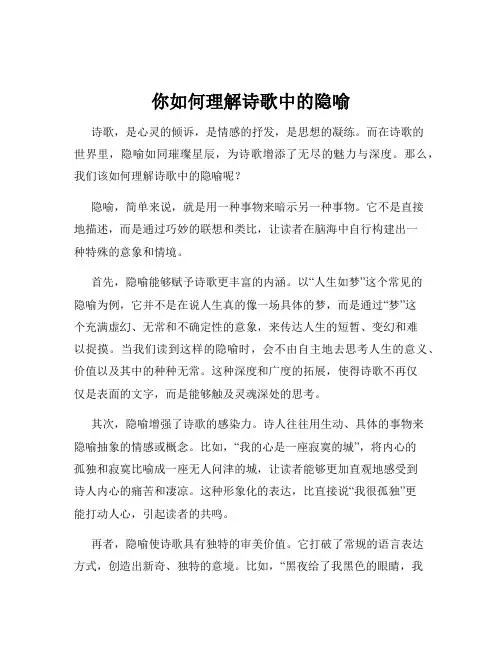 你如何理解诗歌中的隐喻

诗歌，是心灵的倾诉，是情感的抒发，是思想的凝练。而在诗歌的世界里，隐喻如同璀璨星辰，为诗歌增添了无尽的魅力与深度。那么，我们该如何理解诗歌中的隐喻呢？

隐喻，简单来说，就是用一种事物来暗示另一种事物。它不是直接地描述，而是通过巧妙的联想和类比，让读者在脑海中自行构建出一种特殊的意象和情境。

首先，隐喻能够赋予诗歌更丰富的内涵。以“人生如梦”这个常见的隐喻为例，它并不是在说人生真的像一场具体的梦，而是通过“梦”这个充满虚幻、无常和不确定性的意象，来传达人生的短暂、变幻和难以捉摸。当我们读到这样的隐喻时，会不由自主地去思考人生的意义、价值以及其中的种种无常。这种深度和广度的拓展，使得诗歌不再仅仅是表面的文字，而是能够触及灵魂深处的思考。

其次，隐喻增强了诗歌的感染力。诗人往往用生动、具体的事物来隐喻抽象的情感或概念。比如，“我的心是一座寂寞的城”，将内心的孤独和寂寞比喻成一座无人问津的城，让读者能够更加直观地感受到诗人内心的痛苦和凄凉。这种形象化的表达，比直接说“我很孤独”更能打动人心，引起读者的共鸣。

再者，隐喻使诗歌具有独特的审美价值。它打破了常规的语言表达方式，创造出新奇、独特的意境。比如，“黑夜给了我黑色的眼睛，我